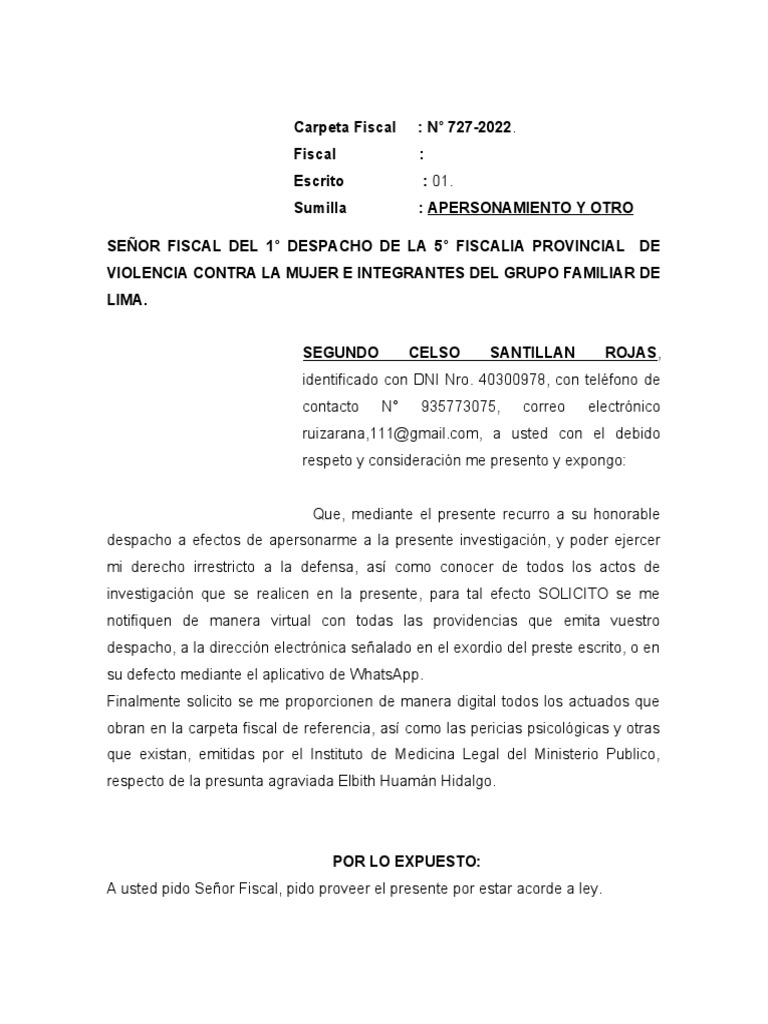 Carpeta Fiscal : N° 727-2022.
Fiscal :
Escrito : 01.
Sumilla : APERSONAMIENTO Y OTRO

SEÑOR FISCAL DEL 1° DESPACHO DE LA 5° FISCALIA PROVINCIAL DE VIOLENCIA CONTRA LA MUJER E INTEGRANTES DEL GRUPO FAMILIAR DE LIMA.

SEGUNDO CELSO SANTILLAN ROJAS, identificado con DNI Nro. 40300978, con teléfono de contacto N° 935773075, correo electrónico ruizarana,111@gmail.com, a usted con el debido respeto y consideración me presento y expongo:

Que, mediante el presente recurro a su honorable despacho a efectos de apersonarme a la presente investigación, y poder ejercer mi derecho irrestricto a la defensa, así como conocer de todos los actos de investigación que se realicen en la presente, para tal efecto SOLICITO se me notifiquen de manera virtual con todas las providencias que emita vuestro despacho, a la dirección electrónica señalado en el exordio del preste escrito, o en su defecto mediante el aplicativo de WhatsApp.
Finalmente solicito se me proporcionen de manera digital todos los actuados que obran en la carpeta fiscal de referencia, así como las pericias psicológicas y otras que existan, emitidas por el Instituto de Medicina Legal del Ministerio Publico, respecto de la presunta agraviada Elbith Huamán Hidalgo.

POR LO EXPUESTO:
A usted pido Señor Fiscal, pido proveer el presente por estar acorde a ley.